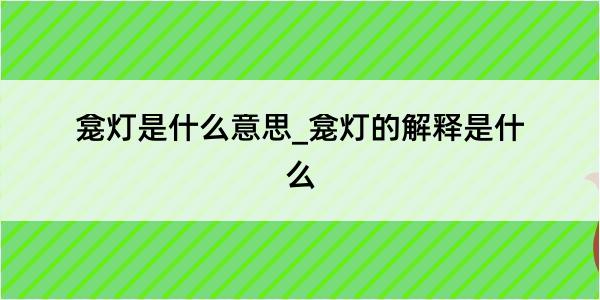 龛灯是什么意思_龛灯的解释是什么